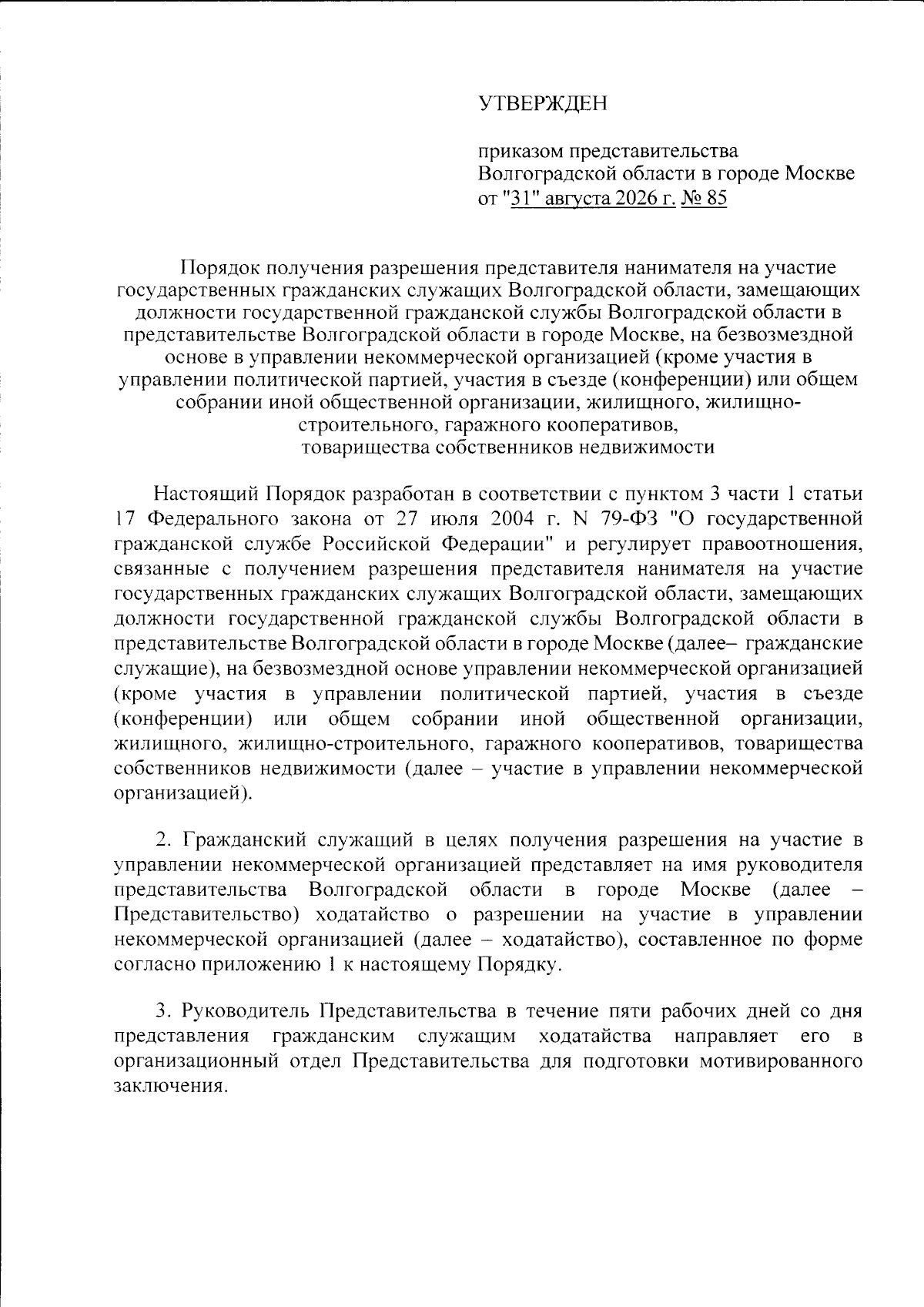 УТВЕРЖДЕН

приказом представительства Волгоградской области в городе Москве от "31" августа 2026 г. № 85

Порядок получения разрешения представителя нанимателя на участие государственных гражданских служащих Волгоградской области, замещающих должности государственной гражданской службы Волгоградской области в представительстве Волгоградской области в городе Москве, на безвозмездной основе в управлении некоммерческой организацией (кроме участия в управлении политической партией, участия в съезде (конференции) или общем собрании иной общественной организации, жилищного, жилищно-строительного, гаражного кооперативов, товарищества собственников недвижимости

Настоящий Порядок разработан в соответствии с пунктом 3 части 1 статьи 17 Федерального закона от 27 июля 2004 г. N 79-ФЗ "О государственной гражданской службе Российской Федерации" и регулирует правоотношения, связанные с получением разрешения представителя нанимателя на участие государственных гражданских служащих Волгоградской области, замещающих должности государственной гражданской службы Волгоградской области в представительстве Волгоградской области в городе Москве (далее– гражданские служащие), на безвозмездной основе управлении некоммерческой организацией (кроме участия в управлении политической партией, участия в съезде (конференции) или общем собрании иной общественной организации, жилищного, жилищно-строительного, гаражного кооперативов, товарищества собственников недвижимости (далее – участие в управлении некоммерческой организацией).

2. Гражданский служащий в целях получения разрешения на участие в управлении некоммерческой организацией представляет на имя руководителя представительства Волгоградской области в городе Москве (далее – Представительство) ходатайство о разрешении на участие в управлении некоммерческой организацией (далее – ходатайство), составленное по форме согласно приложению 1 к настоящему Порядку.

3. Руководитель Представительства в течение пяти рабочих дней со дня представления гражданским служащим ходатайства направляет его в организационный отдел Представительства для подготовки мотивированного заключения.